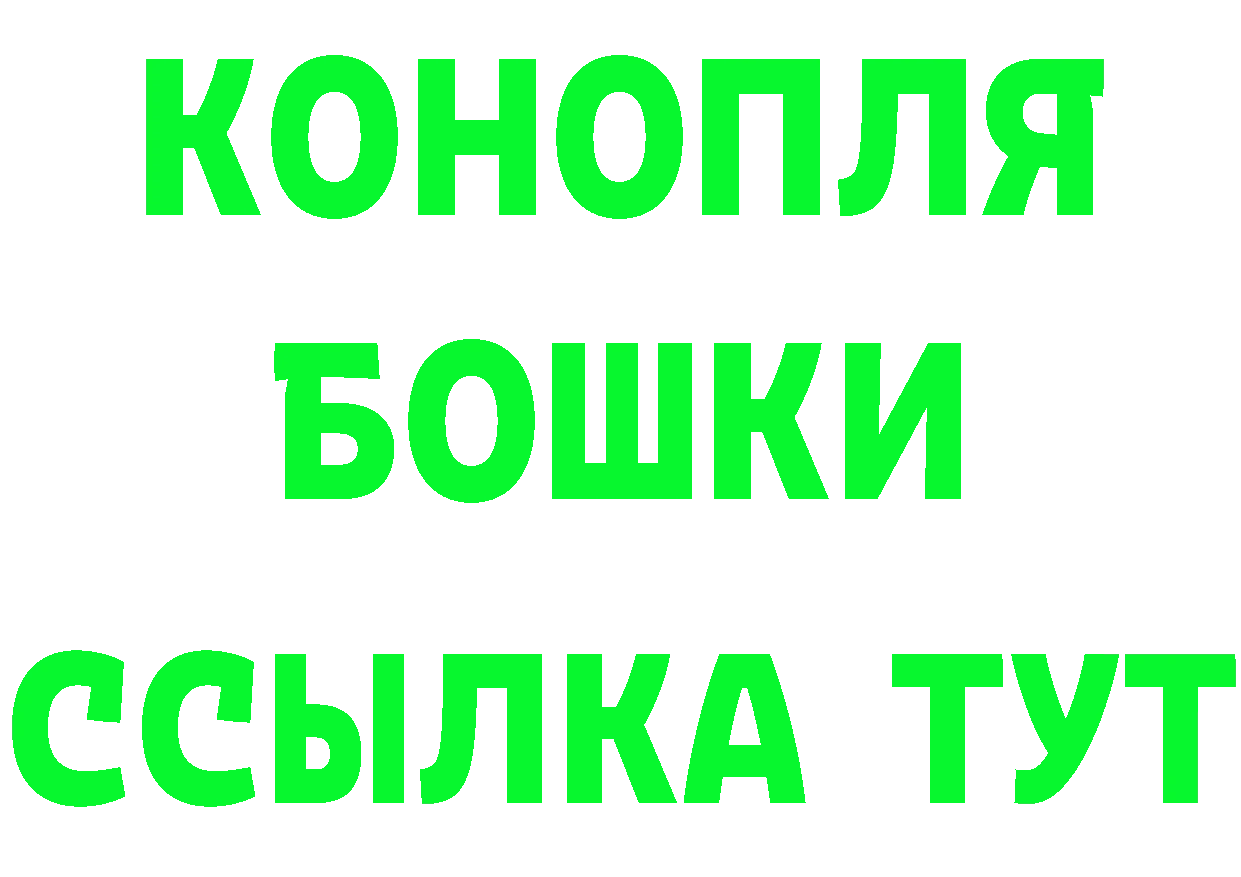 КОНОПЛЯ
БОШКИ
ССЫЛКА ТУТ